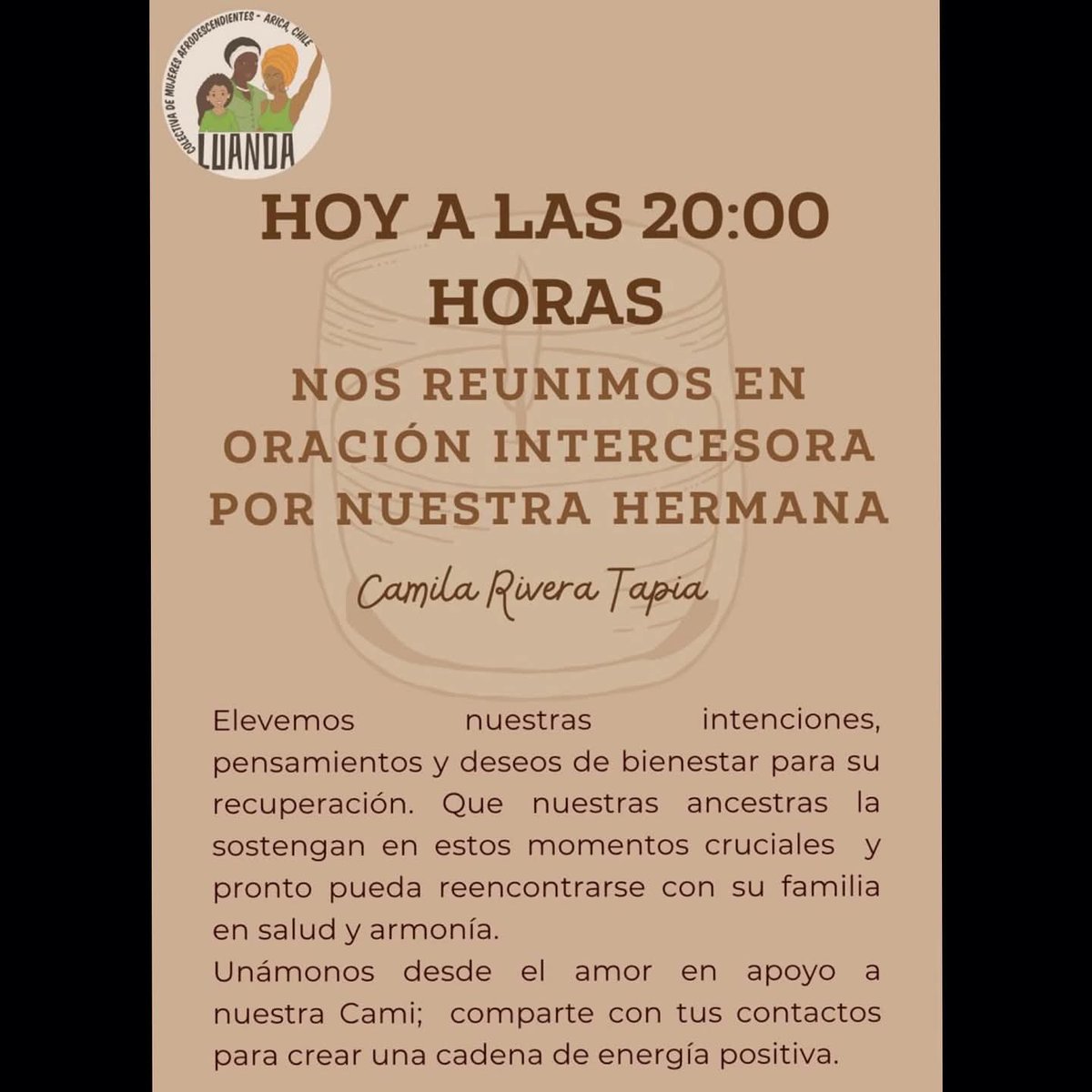 COLECTIVA DE MUJERES AFRODESCENDIENTES - ARICA, CHILE
LUANDA

HOY A LAS 20:00 HORAS

NOS REUNIMOS EN ORACIÓN INTERCESORA POR NUESTRA HERMANA

Camila Rivera Tapia

Elevemos nuestras intenciones, pensamientos y deseos de bienestar para su recuperación. Que nuestras ancestras la sostengan en estos momentos cruciales y pronto pueda reencontrarse con su familia en salud y armonía.
Unámonos desde el amor en apoyo a nuestra Cami; comparte con tus contactos para crear una cadena de energía positiva.